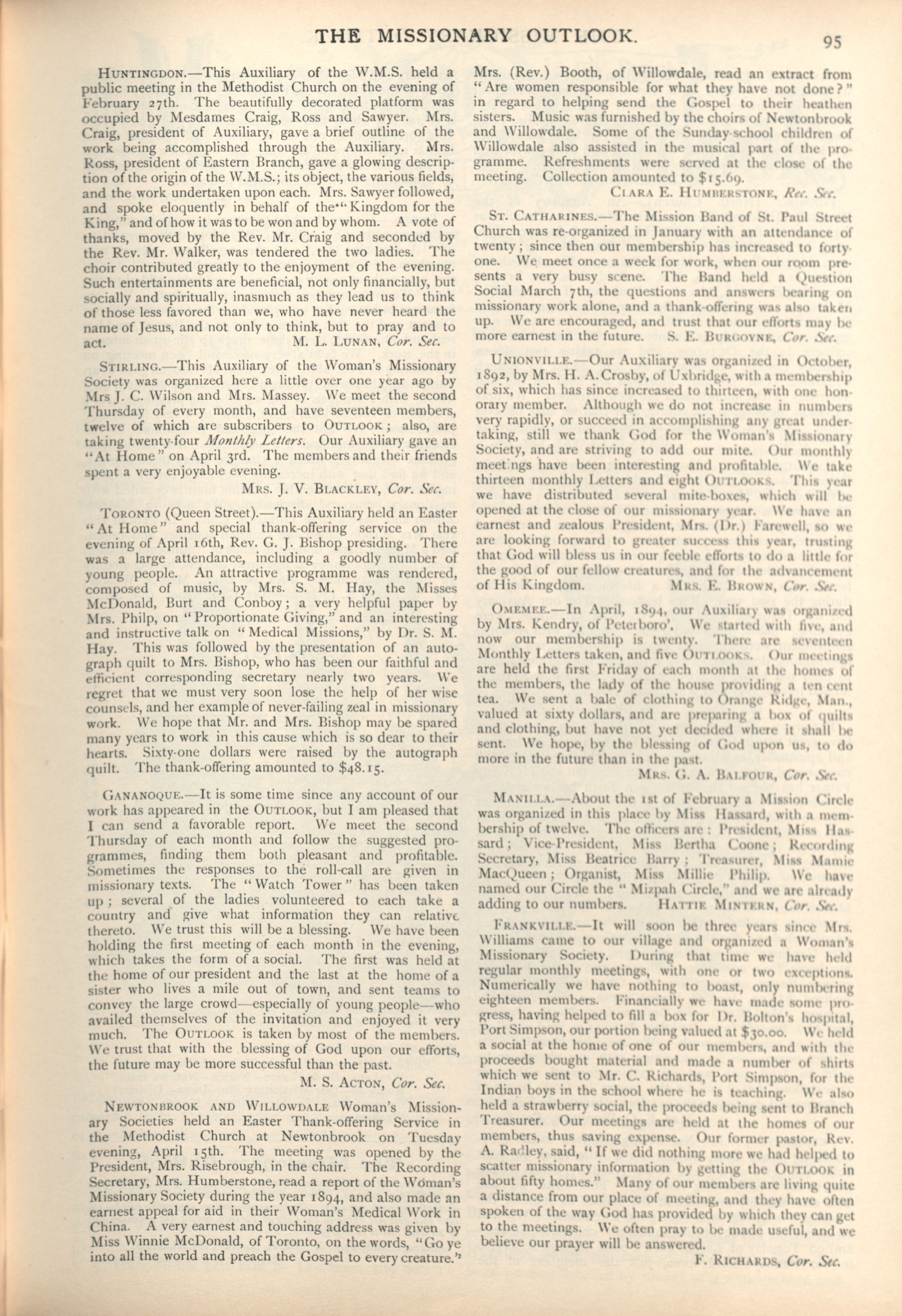 THE MISSIONARY OUTLOOK. 95

HUNTINGDON.—This Auxiliary of the W.M.S. held a public meeting in the Methodist Church on the evening of February 27th. The beautifully decorated platform was occupied by Mesdames Craig, Ross and Sawyer. Mrs. Craig, president of Auxiliary, gave a brief outline of the work being accomplished through the Auxiliary. Mrs. Ross, president of Eastern Branch, gave a glowing description of the origin of the W.M.S.; its object, the various fields, and the work undertaken upon each. Mrs. Sawyer followed, and spoke eloquently in behalf of the "Kingdom for the King," and of how it was to be won and by whom. A vote of thanks, moved by the Rev. Mr. Craig and seconded by the Rev. Mr. Walker, was tendered the two ladies. The choir contributed greatly to the enjoyment of the evening. Such entertainments are beneficial, not only financially, but socially and spiritually, inasmuch as they lead us to think of those less favored than we, who have never heard the name of Jesus, and not only to think, but to pray and to act. M. L. LUNAN, Cor. Sec.

STIRLING.—This Auxiliary of the Woman's Missionary Society was organized here a little over one year ago by Mrs J. C. Wilson and Mrs. Massey. We meet the second Thursday of every month, and have seventeen members, twelve of which are subscribers to OUTLOOK; also, are taking twenty-four Monthly Letters. Our Auxiliary gave an "At Home" on April 3rd. The members and their friends spent a very enjoyable evening.

MRS. J. V. BLACKLEY, Cor. Sec.

TORONTO (Queen Street).—This Auxiliary held an Easter "At Home" and special thank-offering service on the evening of April 16th, Rev. G. J. Bishop presiding. There was a large attendance, including a goodly number of young people. An attractive programme was rendered, composed of music, by Mrs. S. M. Hay, the Misses McDonald, Burt and Conboy; a very helpful paper by Mrs. Philp, on "Proportionate Giving," and an interesting and instructive talk on "Medical Missions," by Dr. S. M. Hay. This was followed by the presentation of an autograph quilt to Mrs. Bishop, who has been our faithful and efficient corresponding secretary nearly two years. We regret that we must very soon lose the help of her wise counsels, and her example of never-failing zeal in missionary work. We hope that Mr. and Mrs. Bishop may be spared many years to work in this cause which is so dear to their hearts. Sixty-one dollars were raised by the autograph quilt. The thank-offering amounted to $48.15.

GANANOQUE.—It is some time since any account of our work has appeared in the OUTLOOK, but I am pleased that I can send a favorable report. We meet the second Thursday of each month and follow the suggested programmes, finding them both pleasant and profitable. Sometimes the responses to the roll-call are given in missionary texts. The "Watch Tower" has been taken up; several of the ladies volunteered to each take a country and give what information they can relative thereto. We trust this will be a blessing. We have been holding the first meeting of each month in the evening, which takes the form of a social. The first was held at the home of our president and the last at the home of a sister who lives a mile out of town, and sent teams to convey the large crowd—especially of young people—who availed themselves of the invitation and enjoyed it very much. The OUTLOOK is taken by most of the members. We trust that with the blessing of God upon our efforts, the future may be more successful than the past.

M. S. ACTON, Cor. Sec.

NEWTONBROOK AND WILLOWDALE Woman's Missionary Societies held an Easter Thank-offering Service in the Methodist Church at Newtonbrook on Tuesday evening, April 15th. The meeting was opened by the President, Mrs. Risebrough, in the chair. The Recording Secretary, Mrs. Humberstone, read a report of the Woman's Missionary Society during the year 1894, and also made an earnest appeal for aid in their Woman's Medical Work in China. A very earnest and touching address was given by Miss Winnie McDonald, of Toronto, on the words, "Go ye into all the world and preach the Gospel to every creature." Mrs. (Rev.) Booth, of Willowdale, read an extract from "Are women responsible for what they have not done?" in regard to helping send the Gospel to their heathen sisters. Music was furnished by the choirs of Newtonbrook and Willowdale. Some of the Sunday-school children of Willowdale also assisted in the musical part of the programme. Refreshments were served at the close of the meeting. Collection amounted to $15.69.

CLARA E. HUMBERSTONE, Rec. Sec.

ST. CATHARINES.—The Mission Band of St. Paul Street Church was re-organized in January with an attendance of twenty; since then our membership has increased to forty-one. We meet once a week for work, when our room presents a very busy scene. The Band held a Question Social March 7th, the questions and answers bearing on missionary work alone, and a thank-offering was also taken up. We are encouraged, and trust that our efforts may be more earnest in the future. S. E. BURGOYNE, Cor. Sec.

UNIONVILLE.—Our Auxiliary was organized in October, 1892, by Mrs. H. A. Crosby, of Uxbridge, with a membership of six, which has since increased to thirteen, with one honorary member. Although we do not increase in numbers very rapidly, or succeed in accomplishing any great undertaking, still we thank God for the Woman's Missionary Society, and are striving to add our mite. Our monthly meetings have been interesting and profitable. We take thirteen monthly Letters and eight OUTLOOKS. This year we have distributed several mite-boxes, which will be opened at the close of our missionary year. We have an earnest and zealous President, Mrs. (Dr.) Farewell, so we are looking forward to greater success this year, trusting that God will bless us in our feeble efforts to do a little for the good of our fellow creatures, and for the advancement of His Kingdom. MRS. E. BROWN, Cor. Sec.

OMEMEE.—In April, 1894, our Auxiliary was organized by Mrs. Kendry, of Peterboro'. We started with five, and now our membership is twenty. There are seventeen Monthly Letters taken, and five OUTLOOKS. Our meetings are held the first Friday of each month at the homes of the members, the lady of the house providing a ten cent tea. We sent a bale of clothing to Orange Ridge, Man., valued at sixty dollars, and are preparing a box of quilts and clothing, but have not yet decided where it shall be sent. We hope, by the blessing of God upon us, to do more in the future than in the past.

MRS. G. A. BALFOUR, Cor. Sec.

MANILLA.—About the 1st of February a Mission Circle was organized in this place by Miss Hassard, with a membership of twelve. The officers are: President, Miss Hassard; Vice-President, Miss Bertha Coone; Recording Secretary, Miss Beatrice Barry; Treasurer, Miss Mamie MacQueen; Organist, Miss Millie Philip. We have named our Circle the "Mizpah Circle," and we are already adding to our numbers. HATTIE MINTERN, Cor. Sec.

FRANKVILLE.—It will soon be three years since Mrs. Williams came to our village and organized a Woman's Missionary Society. During that time we have held regular monthly meetings, with one or two exceptions. Numerically we have nothing to boast, only numbering eighteen members. Financially we have made some progress, having helped to fill a box for Dr. Bolton's hospital, Port Simpson, our portion being valued at $30.00. We held a social at the home of one of our members, and with the proceeds bought material and made a number of shirts which we sent to Mr. C. Richards, Port Simpson, for the Indian boys in the school where he is teaching. We also held a strawberry social, the proceeds being sent to Branch Treasurer. Our meetings are held at the homes of our members, thus saving expense. Our former pastor, Rev. A. Radley, said, "If we did nothing more we had helped to scatter missionary information by getting the OUTLOOK in about fifty homes." Many of our members are living quite a distance from our place of meeting, and they have often spoken of the way God has provided by which they can get to the meetings. We often pray to be made useful, and we believe our prayer will be answered.

F. RICHARDS, Cor. Sec.